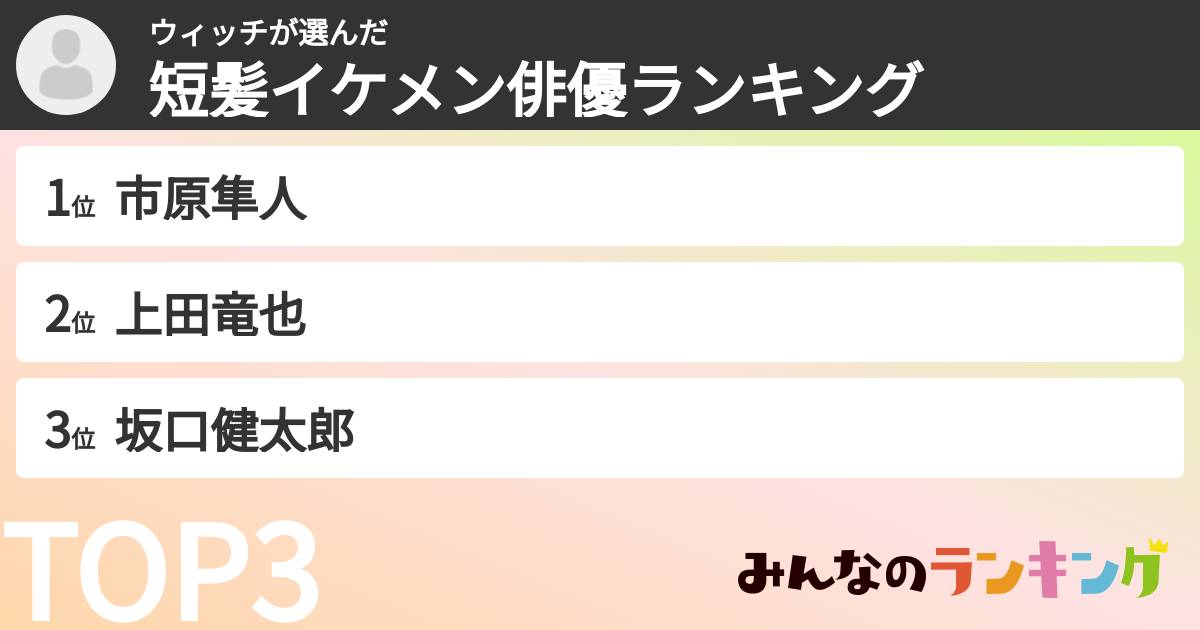 ウィッチが選んだ
短髪イケメン俳優ランキング

1位 市原隼人

2位 上田竜也

3位 坂口健太郎

TOP3

みんなのランキング